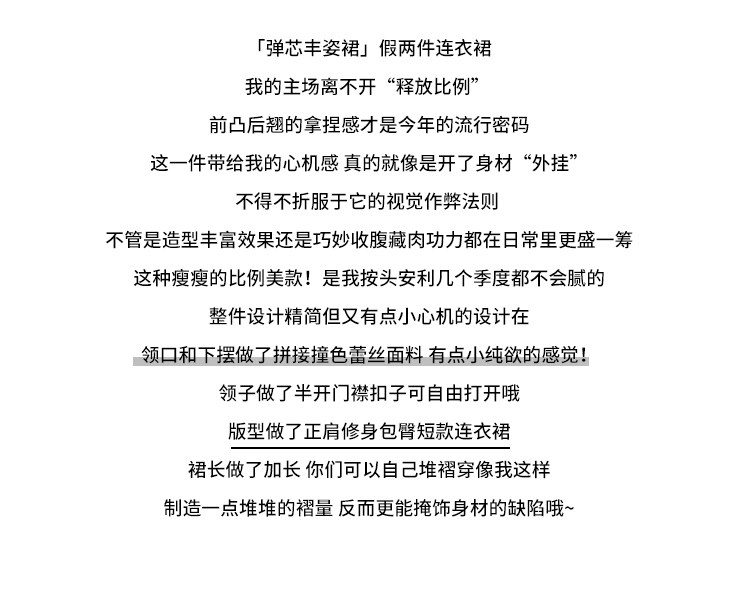 「弹芯丰姿裙」假两件连衣裙

我的主场离不开“释放比例”

前凸后翘的拿捏感才是今年的流行密码

这一件带给我的心机感 真的就像是开了身材“外挂”

不得不折服于它的视觉作弊法则

不管是造型丰富效果还是巧妙收腹藏肉功力都在日常里更盛一筹

这种瘦瘦的比例美款！是我按头安利几个季度都不会腻的

整件设计精简但又有点小心机的设计在

领口和下摆做了拼接撞色蕾丝面料 有点小纯欲的感觉！

领子做了半开门襟扣子可自由打开哦

版型做了正肩修身包臀短款连衣裙

裙长做了加长 你们可以自己堆褶穿像我这样

制造一点堆堆的褶量 反而更能掩饰身材的缺陷哦~